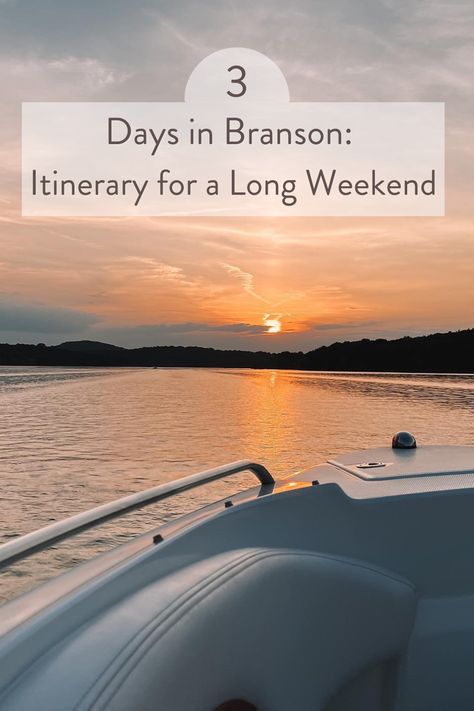 3

Days in Branson:
Itinerary for a Long Weekend